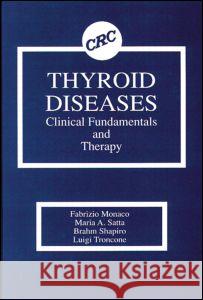 CRC

THYROID DISEASES
Clinical Fundamentals and Therapy

Fabrizio Monaco
Maria A. Satta
Brahm Shapiro
Luigi Troncone

Kraina Książek